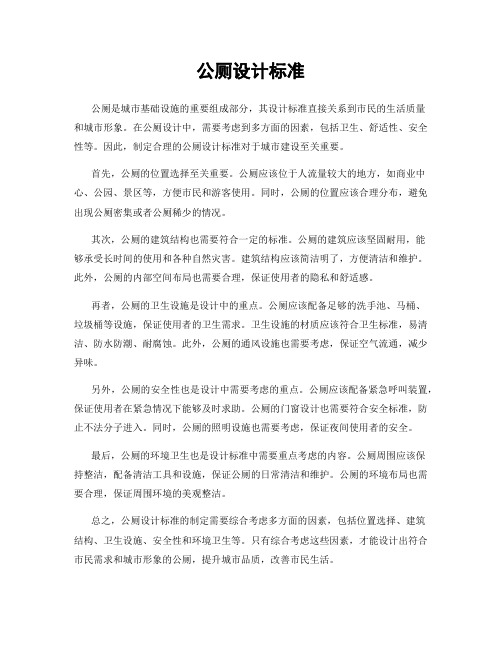 公厕设计标准

公厕是城市基础设施的重要组成部分，其设计标准直接关系到市民的生活质量和城市形象。在公厕设计中，需要考虑到多方面的因素，包括卫生、舒适性、安全性等。因此，制定合理的公厕设计标准对于城市建设至关重要。

首先，公厕的位置选择至关重要。公厕应该位于人流量较大的地方，如商业中心、公园、景区等，方便市民和游客使用。同时，公厕的位置应该合理分布，避免出现公厕密集或者公厕稀少的情况。

其次，公厕的建筑结构也需要符合一定的标准。公厕的建筑应该坚固耐用，能够承受长时间的使用和各种自然灾害。建筑结构应该简洁明了，方便清洁和维护。此外，公厕的内部空间布局也需要合理，保证使用者的隐私和舒适感。

再者，公厕的卫生设施是设计中的重点。公厕应该配备足够的洗手池、马桶、垃圾桶等设施，保证使用者的卫生需求。卫生设施的材质应该符合卫生标准，易清洁、防水防潮、耐腐蚀。此外，公厕的通风设施也需要考虑，保证空气流通，减少异味。

另外，公厕的安全性也是设计中需要考虑的重点。公厕应该配备紧急呼叫装置，保证使用者在紧急情况下能够及时求助。公厕的门窗设计也需要符合安全标准，防止不法分子进入。同时，公厕的照明设施也需要考虑，保证夜间使用者的安全。

最后，公厕的环境卫生也是设计标准中需要重点考虑的内容。公厕周围应该保持整洁，配备清洁工具和设施，保证公厕的日常清洁和维护。公厕的环境布局也需要合理，保证周围环境的美观整洁。

总之，公厕设计标准的制定需要综合考虑多方面的因素，包括位置选择、建筑结构、卫生设施、安全性和环境卫生等。只有综合考虑这些因素，才能设计出符合市民需求和城市形象的公厕，提升城市品质，改善市民生活。